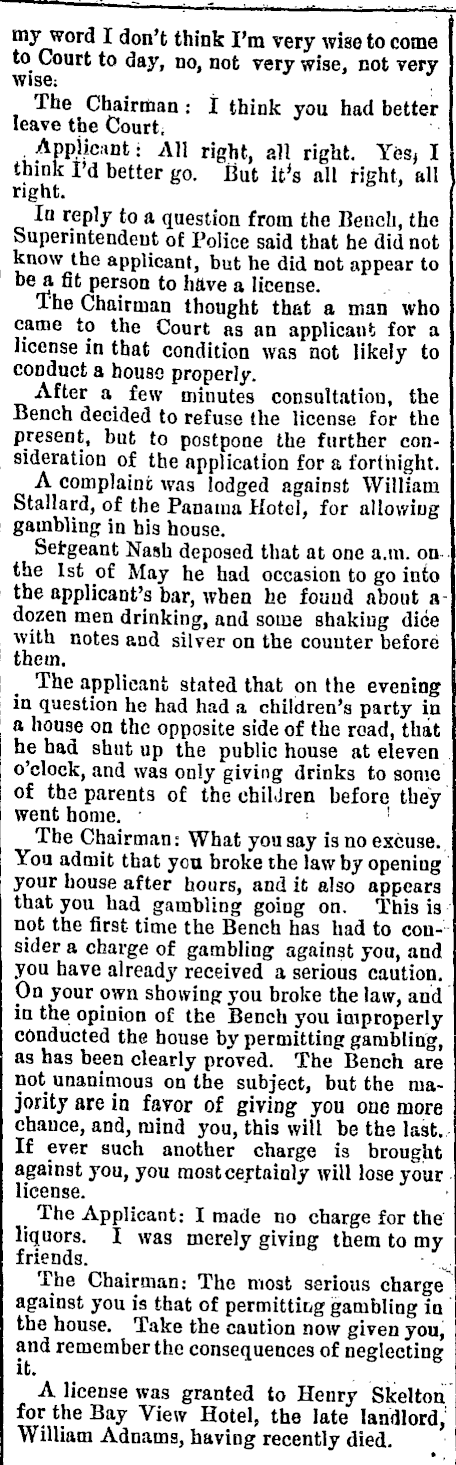 my word I don't think I'm very wise to come to Court to day, no, not very wise, not very wise.

The Chairman: I think you had better leave the Court.

Applicant: All right, all right. Yes, I think I'd better go. But it's all right, all right.

In reply to a question from the Bench, the Superintendent of Police said that he did not know the applicant, but he did not appear to be a fit person to have a license.

The Chairman thought that a man who came to the Court as an applicant for a license in that condition was not likely to conduct a house properly.

After a few minutes consultation, the Bench decided to refuse the license for the present, but to postpone the further consideration of the application for a fortnight.

A complaint was lodged against William Stallard, of the Panama Hotel, for allowing gambling in his house.

Sergeant Nash deposed that at one a.m. on the 1st of May he had occasion to go into the applicant's bar, when he found about a dozen men drinking, and some shaking dice with notes and silver on the counter before them.

The applicant stated that on the evening in question he had had a children's party in a house on the opposite side of the road, that he had shut up the public house at eleven o'clock, and was only giving drinks to some of the parents of the children before they went home.

The Chairman: What you say is no excuse. You admit that you broke the law by opening your house after hours, and it also appears that you had gambling going on. This is not the first time the Bench has had to consider a charge of gambling against you, and you have already received a serious caution. On your own showing you broke the law, and in the opinion of the Bench you improperly conducted the house by permitting gambling, as has been clearly proved. The Bench are not unanimous on the subject, but the majority are in favor of giving you one more chance, and, mind you, this will be the last. If ever such another charge is brought against you, you most certainly will lose your license.

The Applicant: I made no charge for the liquors. I was merely giving them to my friends.

The Chairman: The most serious charge against you is that of permitting gambling in the house. Take the caution now given you, and remember the consequences of neglecting it.

A license was granted to Henry Skelton for the Bay View Hotel, the late landlord, William Adnams, having recently died.